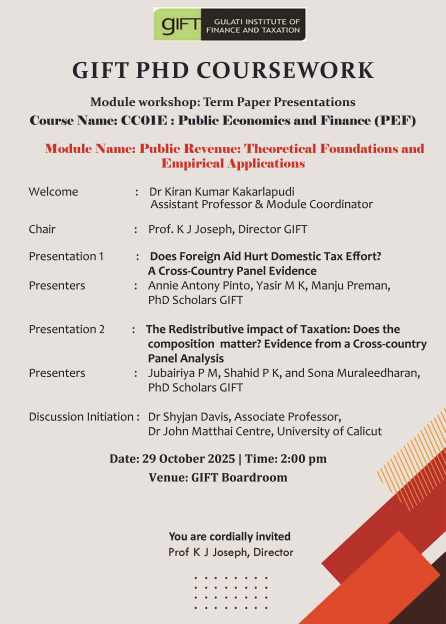 GIFT GULATI INSTITUTE OF FINANCE AND TAXATION

GIFT PHD COURSEWORK

Module workshop: Term Paper Presentations
Course Name: CC01E : Public Economics and Finance (PEF)

Module Name: Public Revenue: Theoretical Foundations and Empirical Applications

Welcome : Dr Kiran Kumar Kakarlapudi
Assistant Professor & Module Coordinator

Chair : Prof. K J Joseph, Director GIFT

Presentation 1 : Does Foreign Aid Hurt Domestic Tax Effort? A Cross-Country Panel Evidence
Presenters : Annie Antony Pinto, Yasir M K, Manju Preman, PhD Scholars GIFT

Presentation 2 : The Redistributive impact of Taxation: Does the composition matter? Evidence from a Cross-country Panel Analysis
Presenters : Jubairiya P M, Shahid P K, and Sona Muraleedharan, PhD Scholars GIFT

Discussion Initiation : Dr Shyjan Davis, Associate Professor, Dr John Matthai Centre, University of Calicut

Date: 29 October 2025 | Time: 2:00 pm
Venue: GIFT Boardroom

You are cordially invited
Prof K J Joseph, Director